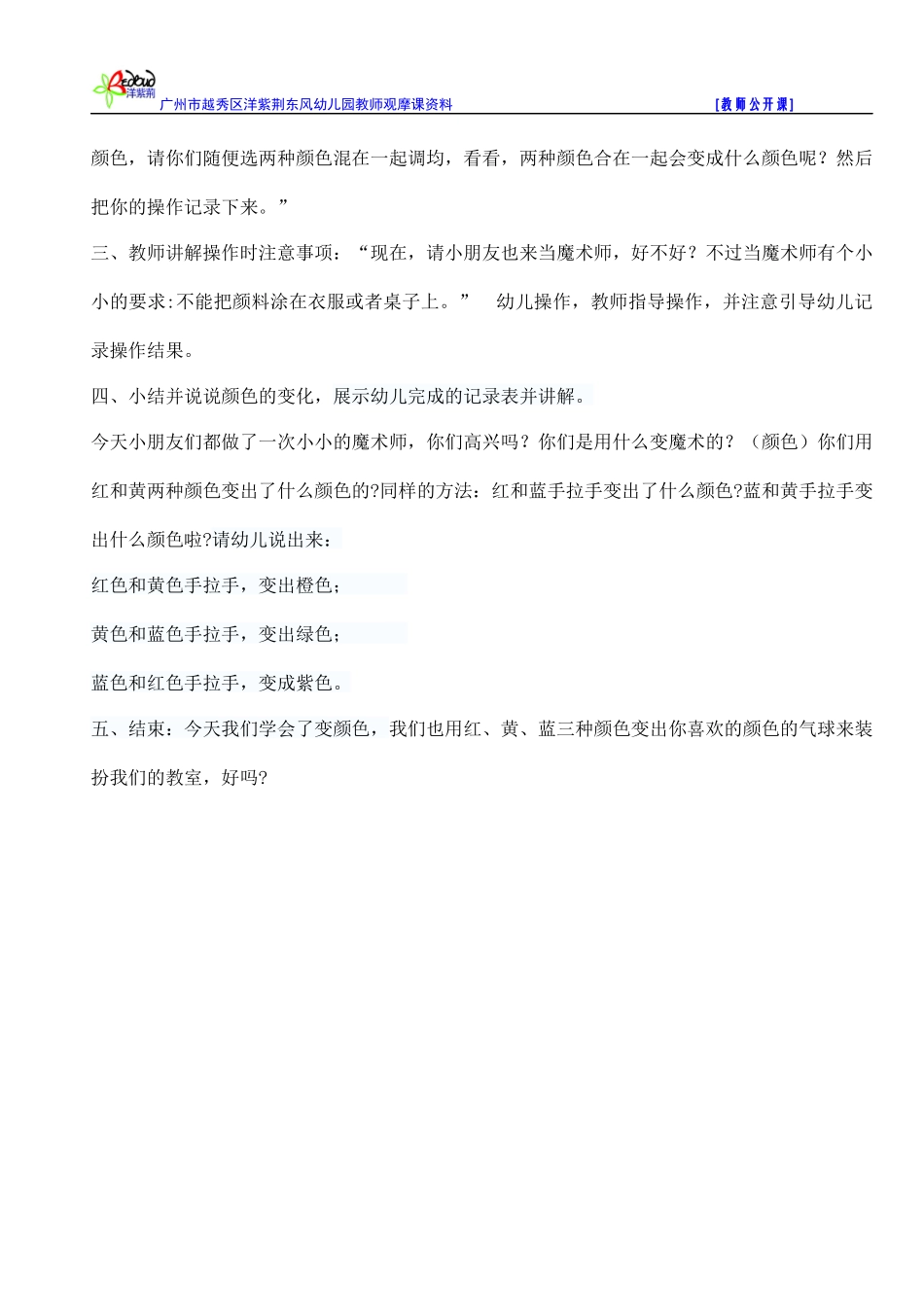 Redbud 洋紫荆
广州市越秀区洋紫荆东风幼儿园教师观摩课资料 [教师公开课]

颜色，请你们随便选两种颜色混在一起调均，看看，两种颜色合在一起会变成什么颜色呢？然后把你的操作记录下来。”

三、教师讲解操作时注意事项：“现在，请小朋友也来当魔术师，好不好？不过当魔术师有个小小的要求:不能把颜料涂在衣服或者桌子上。” 幼儿操作，教师指导操作，并注意引导幼儿记录操作结果。

四、小结并说说颜色的变化，展示幼儿完成的记录表并讲解。

今天小朋友们都做了一次小小的魔术师，你们高兴吗？你们是用什么变魔术的？（颜色）你们用红和黄两种颜色变出了什么颜色的?同样的方法：红和蓝手拉手变出了什么颜色?蓝和黄手拉手变出什么颜色啦?请幼儿说出来：

红色和黄色手拉手，变出橙色；

黄色和蓝色手拉手，变出绿色；

蓝色和红色手拉手，变成紫色。

五、结束：今天我们学会了变颜色，我们也用红、黄、蓝三种颜色变出你喜欢的颜色的气球来装扮我们的教室，好吗?